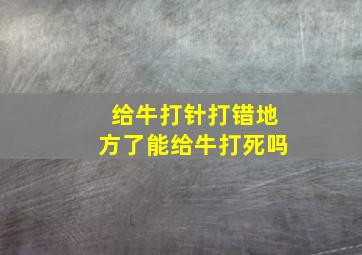 给牛打针打错地方了能给牛打死吗